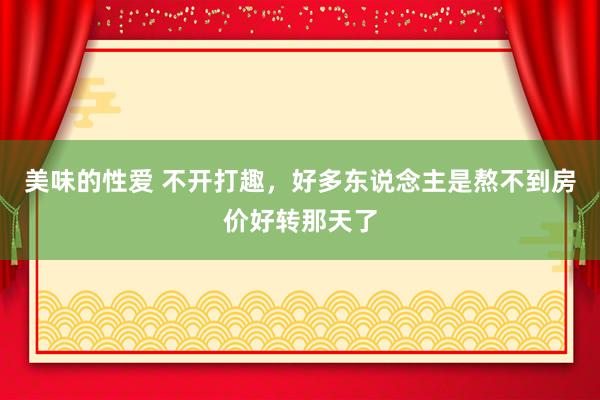 美味的性爱 不开打趣，好多东说念主是熬不到房价好转那天了